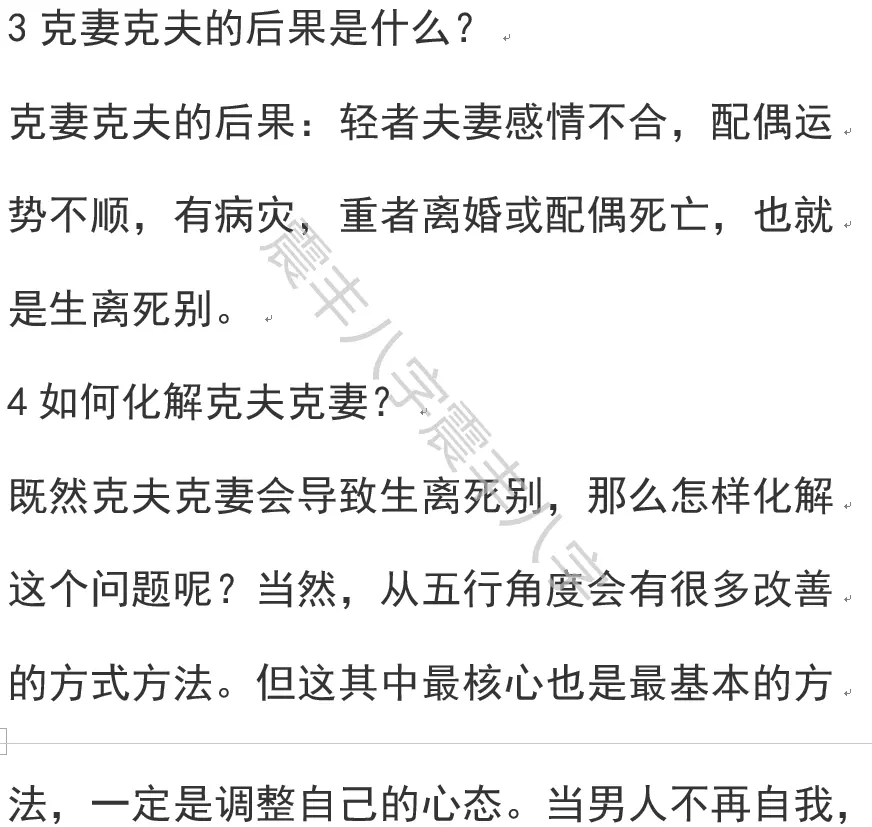 3 克妻克夫的后果是什么？

克妻克夫的后果：轻者夫妻感情不合，配偶运势不顺，有病灾，重者离婚或配偶死亡，也就是生离死别。

4 如何化解克夫克妻？

既然克夫克妻会导致生离死别，那么怎样化解这个问题呢？当然，从五行角度会有很多改善的方式方法。但这其中最核心也是最基本的方法，一定是调整自己的心态。当男人不再自我，

震丰八字震丰八字